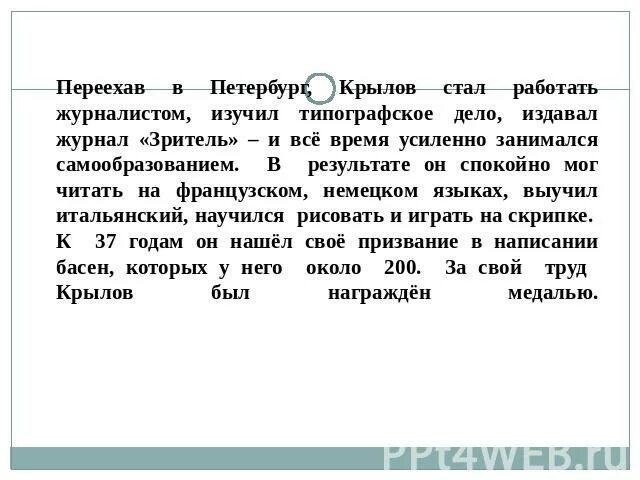 Переехав в Петербург, Крылов стал работать журналистом, изучил типографское дело, издавал журнал «Зритель» – и всё время усиленно занимался самообразованием. В результате он спокойно мог читать на французском, немецком языках, выучил итальянский, научился рисовать и играть на скрипке. К 37 годам он нашёл своё призвание в написании басен, которых у него около 200. За свой труд Крылов был награждён медалью.

PPt4WEB.ru